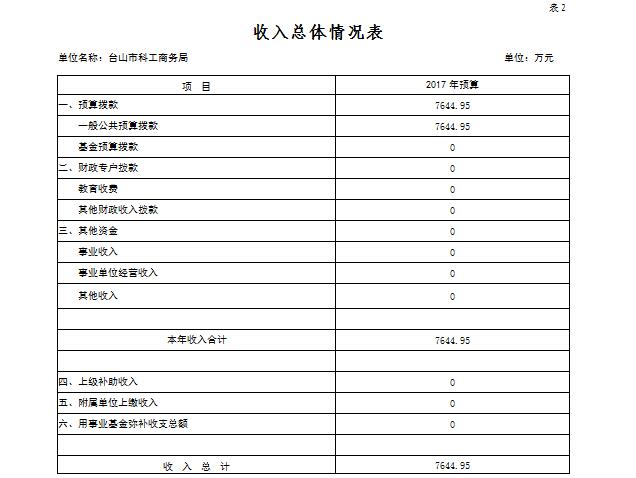 表2

收入总体情况表

单位名称：台山市科工商务局 单位：万元

| 项 目 | 2017年预算 |
|---|---|
| 一、预算拨款 | 7644.95 |
| 一般公共预算拨款 | 7644.95 |
| 基金预算拨款 | 0 |
| 二、财政专户拨款 | 0 |
| 教育收费 | 0 |
| 其他财政收入拨款 | 0 |
| 三、其他资金 | 0 |
| 事业收入 | 0 |
| 事业单位经营收入 | 0 |
| 其他收入 | 0 |
| | |
| 本年收入合计 | 7644.95 |
| | |
| 四、上级补助收入 | 0 |
| 五、附属单位上缴收入 | 0 |
| 六、用事业基金弥补收支总额 | 0 |
| | |
| 收 入 总 计 | 7644.95 |